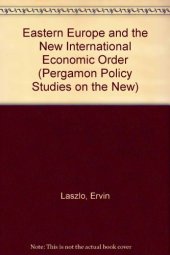 Eastern Europe and the New International Economic Order (Pergamon Policy Studies on the New)

Laszlo, Ervin

Note: This is not the actual book cover